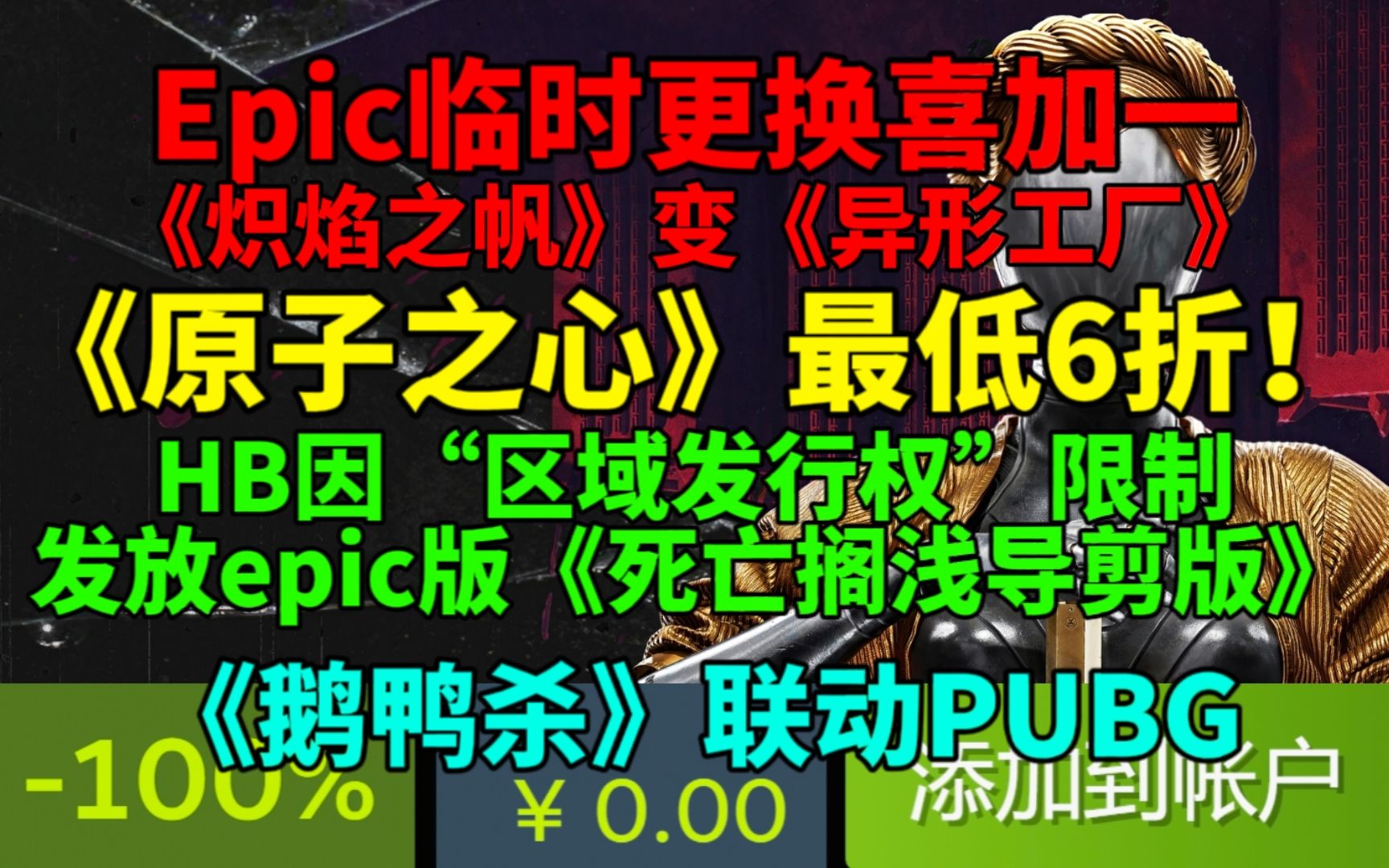 Epic临时更换喜加一
《炽焰之帆》变《异形工厂》
《原子之心》最低6折！
HB因“区域发行权”限制
发放epic版《死亡搁浅导剪版》
《鹅鸭杀》联动PUBG
-100%
¥ 0.00
添加到帐户